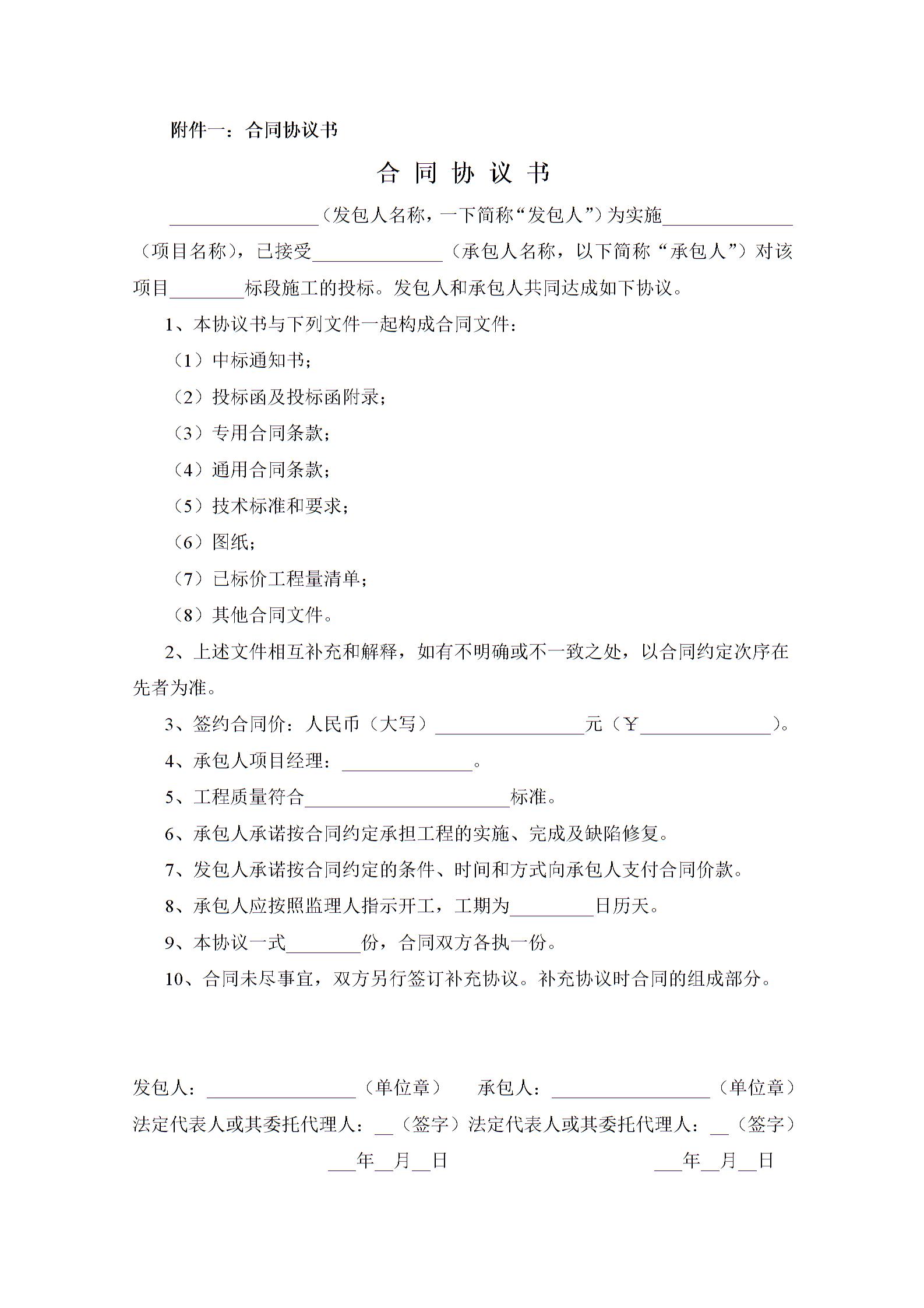 附件一：合同协议书

合 同 协 议 书

________________（发包人名称，一下简称“发包人”）为实施______________（项目名称），已接受______________（承包人名称，以下简称“承包人”）对该项目________标段施工的投标。发包人和承包人共同达成如下协议。

1、本协议书与下列文件一起构成合同文件：

（1）中标通知书；

（2）投标函及投标函附录；

（3）专用合同条款；

（4）通用合同条款；

（5）技术标准和要求；

（6）图纸；

（7）已标价工程量清单；

（8）其他合同文件。

2、上述文件相互补充和解释，如有不明确或不一致之处，以合同约定次序在先者为准。

3、签约合同价：人民币（大写）________________元（￥______________）。

4、承包人项目经理：______________。

5、工程质量符合______________________标准。

6、承包人承诺按合同约定承担工程的实施、完成及缺陷修复。

7、发包人承诺按合同约定的条件、时间和方式向承包人支付合同价款。

8、承包人应按照监理人指示开工，工期为_________日历天。

9、本协议一式________份，合同双方各执一份。

10、合同未尽事宜，双方另行签订补充协议。补充协议时合同的组成部分。

发包人：________________（单位章） 承包人：_________________（单位章）

法定代表人或其委托代理人：__（签字）法定代表人或其委托代理人：__（签字）

___年__月__日 ___年__月__日